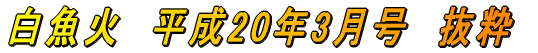 白魚火　平成20年3月号　抜粋